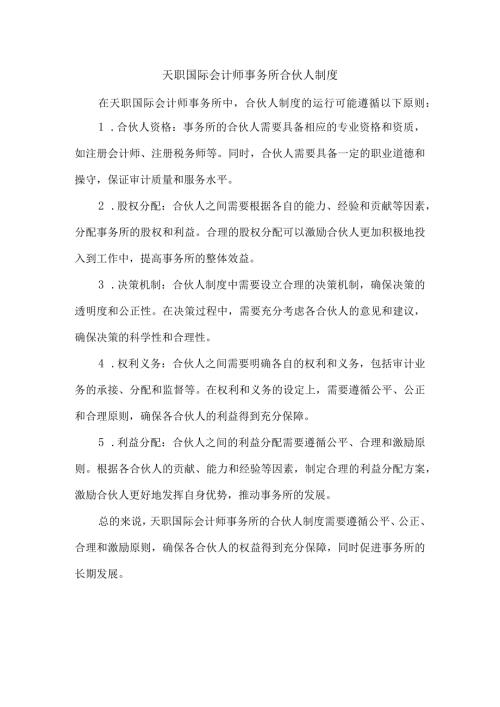 天职国际会计师事务所合伙人制度

在天职国际会计师事务所中，合伙人制度的运行可能遵循以下原则：

1．合伙人资格：事务所的合伙人需要具备相应的专业资格和资质，如注册会计师、注册税务师等。同时，合伙人需要具备一定的职业道德和操守，保证审计质量和服务水平。

2．股权分配：合伙人之间需要根据各自的能力、经验和贡献等因素，分配事务所的股权和利益。合理的股权分配可以激励合伙人更加积极地投入到工作中，提高事务所的整体效益。

3．决策机制：合伙人制度中需要设立合理的决策机制，确保决策的透明度和公正性。在决策过程中，需要充分考虑各合伙人的意见和建议，确保决策的科学性和合理性。

4．权利义务：合伙人之间需要明确各自的权利和义务，包括审计业务的承接、分配和监督等。在权利和义务的设定上，需要遵循公平、公正和合理原则，确保各合伙人的利益得到充分保障。

5．利益分配：合伙人之间的利益分配需要遵循公平、合理和激励原则。根据各合伙人的贡献、能力和经验等因素，制定合理的利益分配方案，激励合伙人更好地发挥自身优势，推动事务所的发展。

总的来说，天职国际会计师事务所的合伙人制度需要遵循公平、公正、合理和激励原则，确保各合伙人的权益得到充分保障，同时促进事务所的长期发展。